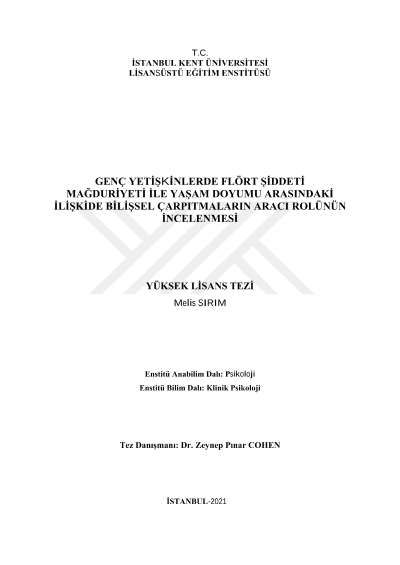 T.C.
İSTANBUL KENT ÜNİVERSİTESİ
LİSANSÜSTÜ EĞİTİM ENSTİTÜSÜ

GENÇ YETİŞKİNLERDE FLÖRT ŞİDDETİ MAĞDURİYETİ İLE YAŞAM DOYUMU ARASINDAKİ İLİŞKİDE BİLİŞSEL ÇARPITMALARIN ARACI ROLÜNÜN İNCELENMESİ

YÜKSEK LİSANS TEZİ
Melis SIRIM

Enstitü Anabilim Dalı: Psikoloji
Enstitü Bilim Dalı: Klinik Psikoloji

Tez Danışmanı: Dr. Zeynep Pınar COHEN

İSTANBUL-2021